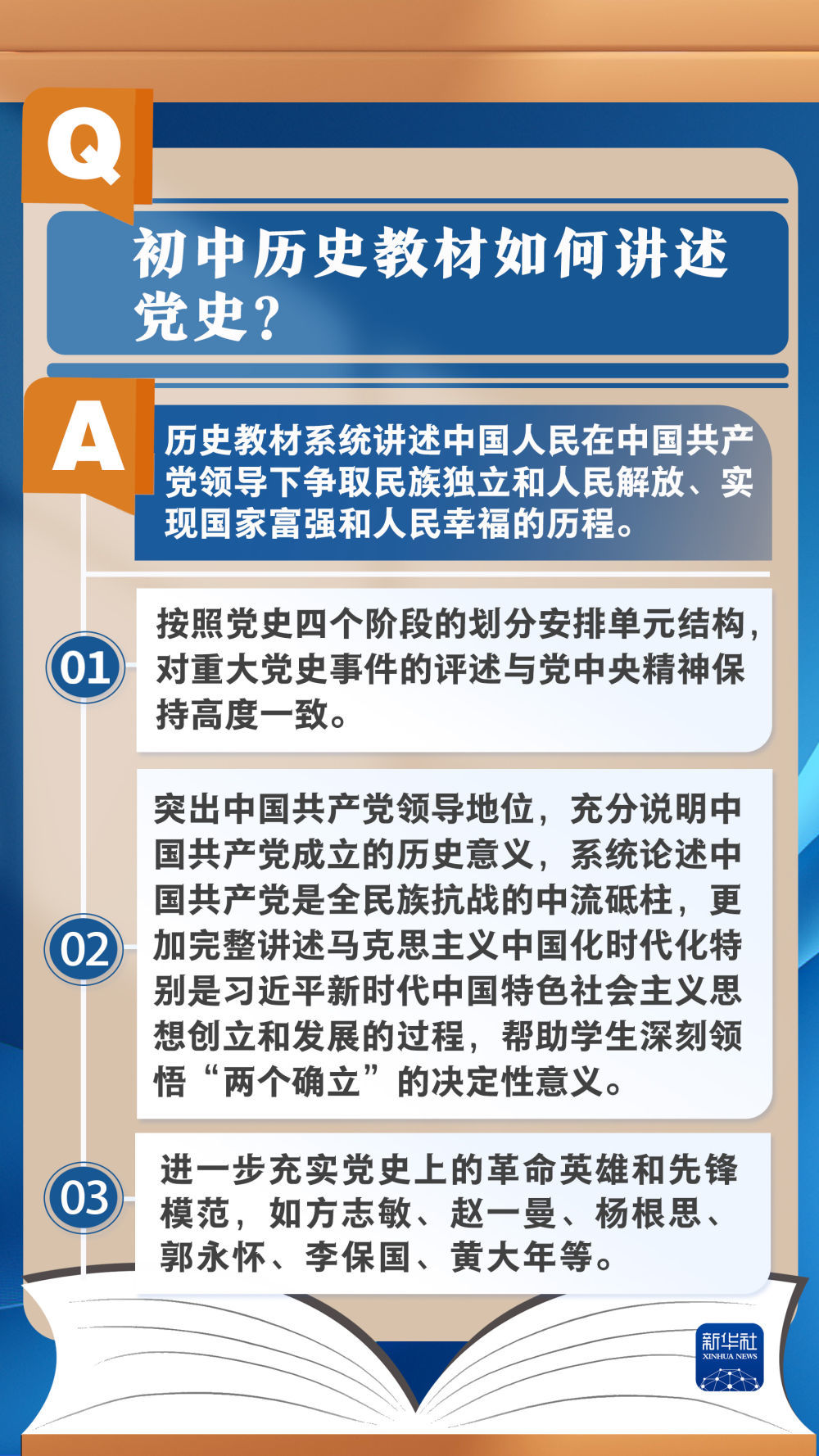 Q

初中历史教材如何讲述党史？

A

历史教材系统讲述中国人民在中国共产党领导下争取民族独立和人民解放、实现国家富强和人民幸福的历程。

01

按照党史四个阶段的划分安排单元结构，对重大党史事件的评述与党中央精神保持高度一致。

02

突出中国共产党领导地位，充分说明中国共产党成立的历史意义，系统论述中国共产党是全民族抗战的中流砥柱，更加完整讲述马克思主义中国化时代化特别是习近平新时代中国特色社会主义思想创立和发展的过程，帮助学生深刻领悟“两个确立”的决定性意义。

03

进一步充实党史上的革命英雄和先锋模范，如方志敏、赵一曼、杨根思、郭永怀、李保国、黄大年等。

新华社
XINHUA NEWS